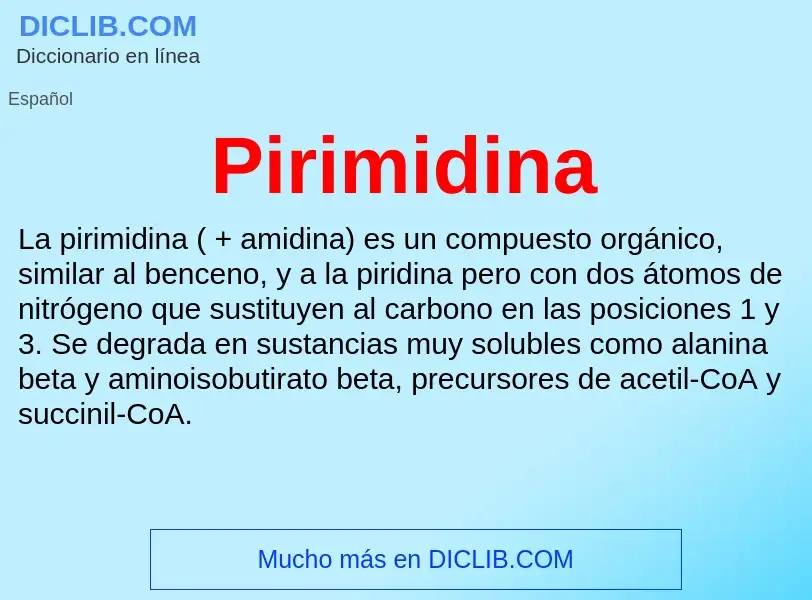 DICLIB.COM
Diccionario en línea

Español

Pirimidina

La pirimidina ( + amidina) es un compuesto orgánico, similar al benceno, y a la piridina pero con dos átomos de nitrógeno que sustituyen al carbono en las posiciones 1 y 3. Se degrada en sustancias muy solubles como alanina beta y aminoisobutirato beta, precursores de acetil-CoA y succinil-CoA.

Mucho más en DICLIB.COM